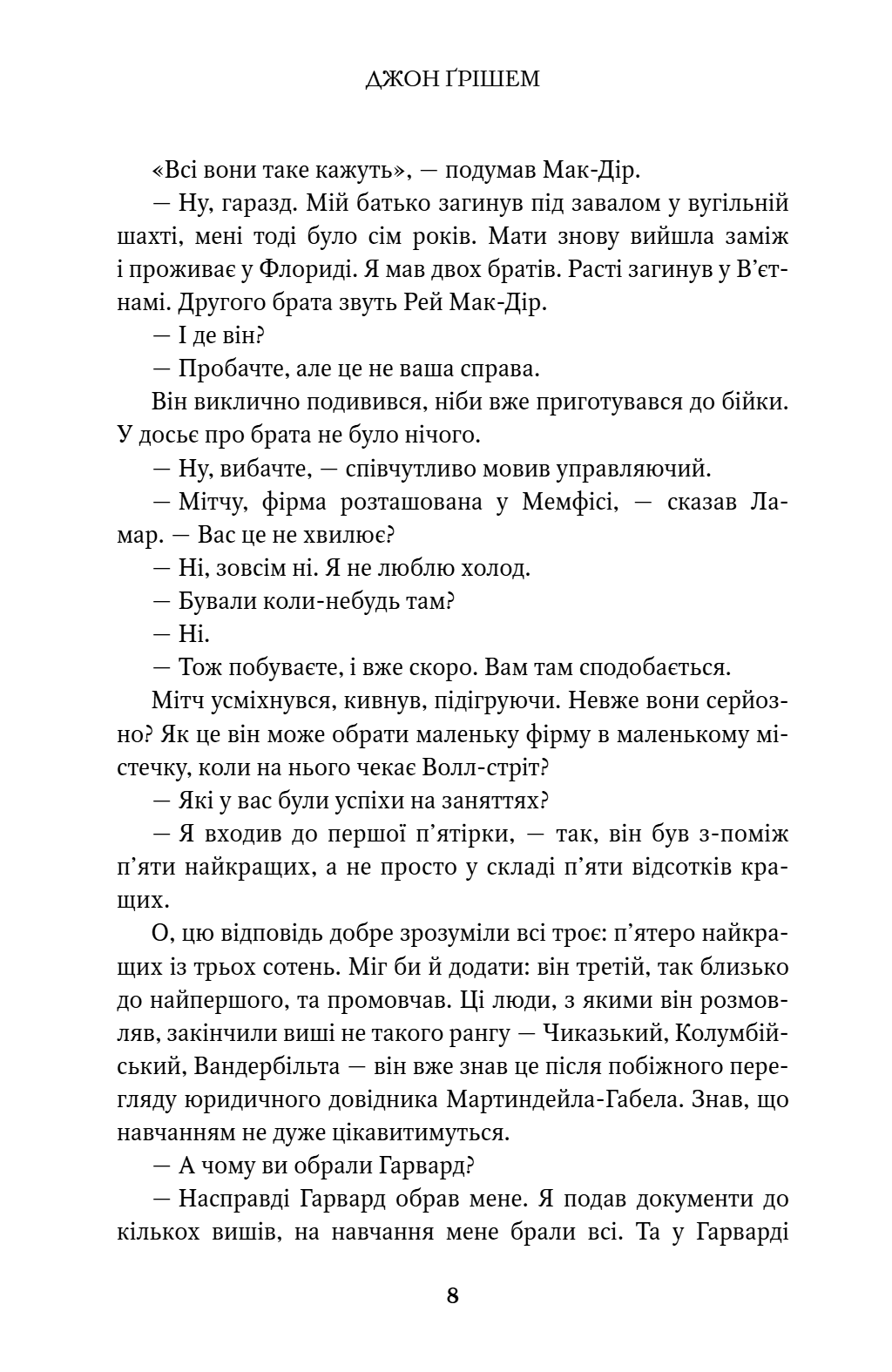 ДЖОН ҐРІШЕМ

«Всі вони таке кажуть», — подумав Мак-Дір.

— Ну, гаразд. Мій батько загинув під завалом у вугільній шахті, мені тоді було сім років. Мати знову вийшла заміж і проживає у Флориді. Я мав двох братів. Расті загинув у В'єтнамі. Другого брата звуть Рей Мак-Дір.

— І де він?

— Пробачте, але це не ваша справа.

Він виклично подивився, ніби вже приготувався до бійки. У досьє про брата не було нічого.

— Ну, вибачте, — співчутливо мовив управляючий.

— Мітчу, фірма розташована у Мемфісі, — сказав Ламар. — Вас це не хвилює?

— Ні, зовсім ні. Я не люблю холод.

— Бували коли-небудь там?

— Ні.

— Тож побуваєте, і вже скоро. Вам там сподобається.

Мітч усміхнувся, кивнув, підігруючи. Невже вони серйозно? Як це він може обрати маленьку фірму в маленькому містечку, коли на нього чекає Волл-стріт?

— Які у вас були успіхи на заняттях?

— Я входив до першої п'ятірки, — так, він був з-поміж п'яти найкращих, а не просто у складі п'яти відсотків кращих.

О, цю відповідь добре зрозуміли всі троє: п'ятеро найкращих із трьох сотень. Міг би й додати: він третій, так близько до найпершого, та промовчав. Ці люди, з якими він розмовляв, закінчили виші не такого рангу — Чиказький, Колумбійський, Вандербільта — він вже знав це після побіжного перегляду юридичного довідника Мартиндейла-Габела. Знав, що навчанням не дуже цікавитимуться.

— А чому ви обрали Гарвард?

— Насправді Гарвард обрав мене. Я подав документи до кількох вишів, на навчання мене брали всі. Та у Гарварді

8